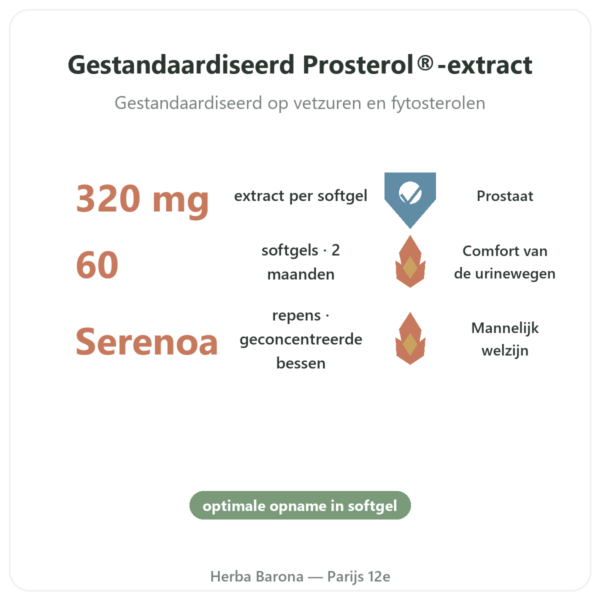 Gestandaardiseerd Prosterol®-extract

Gestandaardiseerd op vetzuren en fytosterolen

320 mg extract per softgel Prostaat

60 softgels · 2 maanden Comfort van de urinewegen

Serenoa repens · geconcentreerde bessen Mannelijk welzijn

optimale opname in softgel

Herba Barona — Parijs 12e